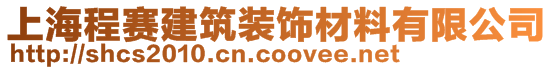 上海程赛建筑装饰材料有限公司
http://shcs2010.cn.coovee.net